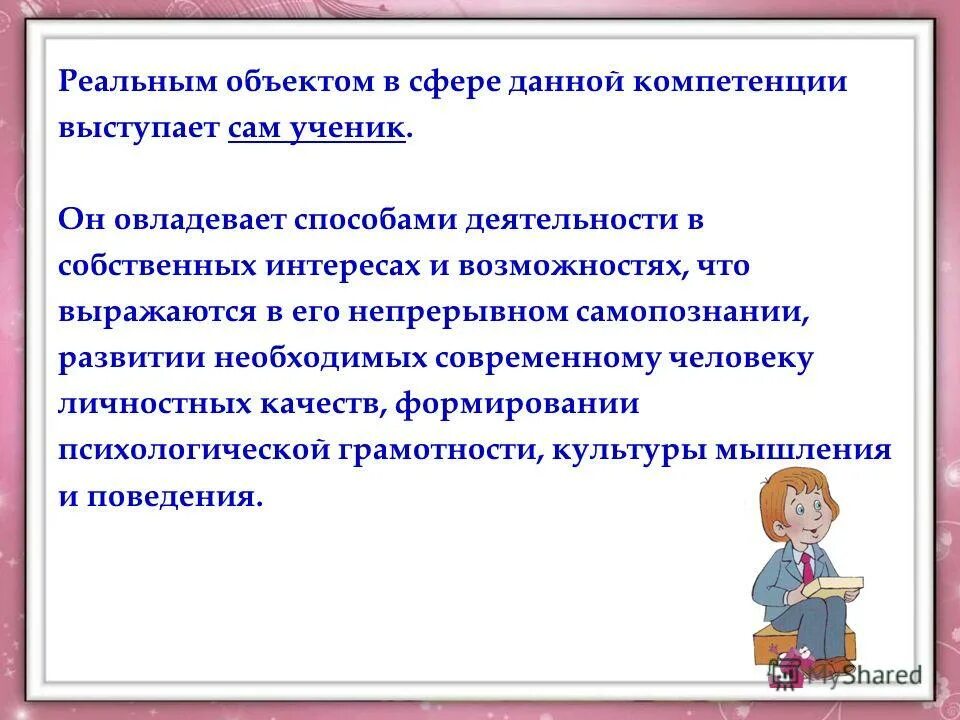 Реальным объектом в сфере данной компетенции выступает сам ученик.

Он овладевает способами деятельности в собственных интересах и возможностях, что выражаются в его непрерывном самопознании, развитии необходимых современному человеку личностных качеств, формировании психологической грамотности, культуры мышления и поведения.

MyShared